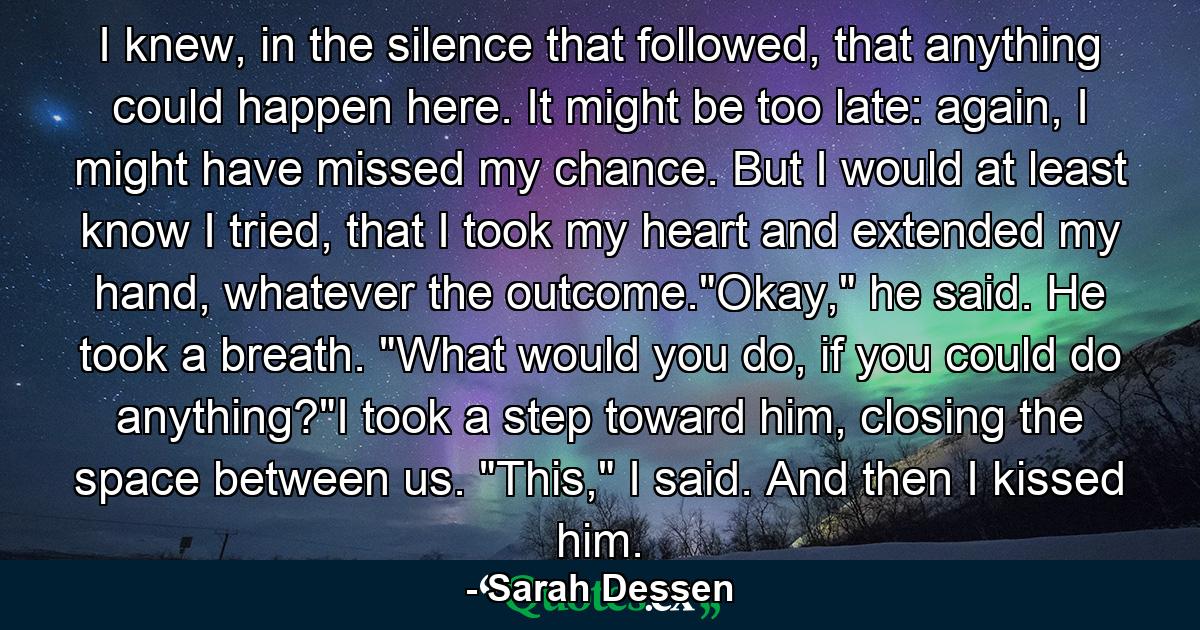 I knew, in the silence that followed, that anything could happen here. It might be too late: again, I might have missed my chance. But I would at least know I tried, that I took my heart and extended my hand, whatever the outcome."Okay," he said. He took a breath. "What would you do, if you could do anything?"I took a step toward him, closing the space between us. "This," I said. And then I kissed him.

- Sarah Dessen

Quotes.ca